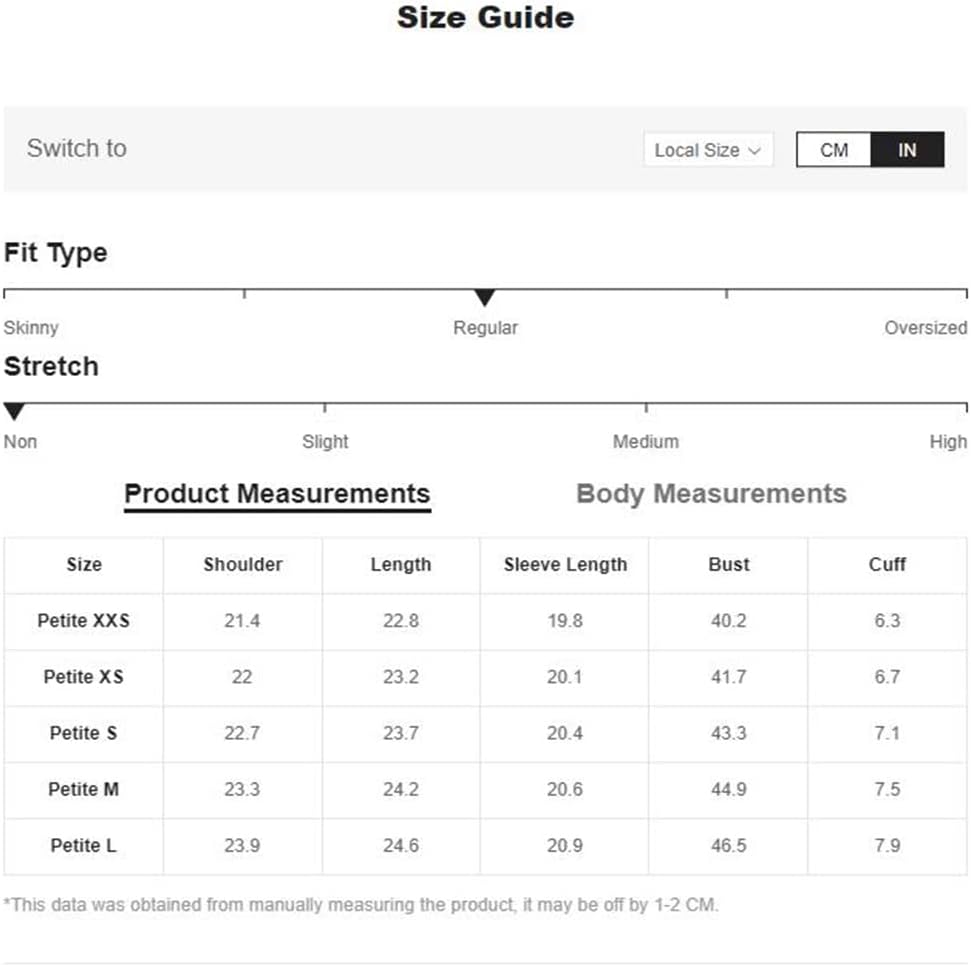 Size Guide

Switch to

Local Size

CM IN

Fit Type

Skinny Regular Oversized

Stretch

Non Slight Medium High

Product Measurements Body Measurements

| Size | Shoulder | Length | Sleeve Length | Bust | Cuff |
|---|---|---|---|---|---|
| Petite XXS | 21.4 | 22.8 | 19.8 | 40.2 | 6.3 |
| Petite XS | 22 | 23.2 | 20.1 | 41.7 | 6.7 |
| Petite S | 22.7 | 23.7 | 20.4 | 43.3 | 7.1 |
| Petite M | 23.3 | 24.2 | 20.6 | 44.9 | 7.5 |
| Petite L | 23.9 | 24.6 | 20.9 | 46.5 | 7.9 |

*This data was obtained from manually measuring the product, it may be off by 1-2 CM.